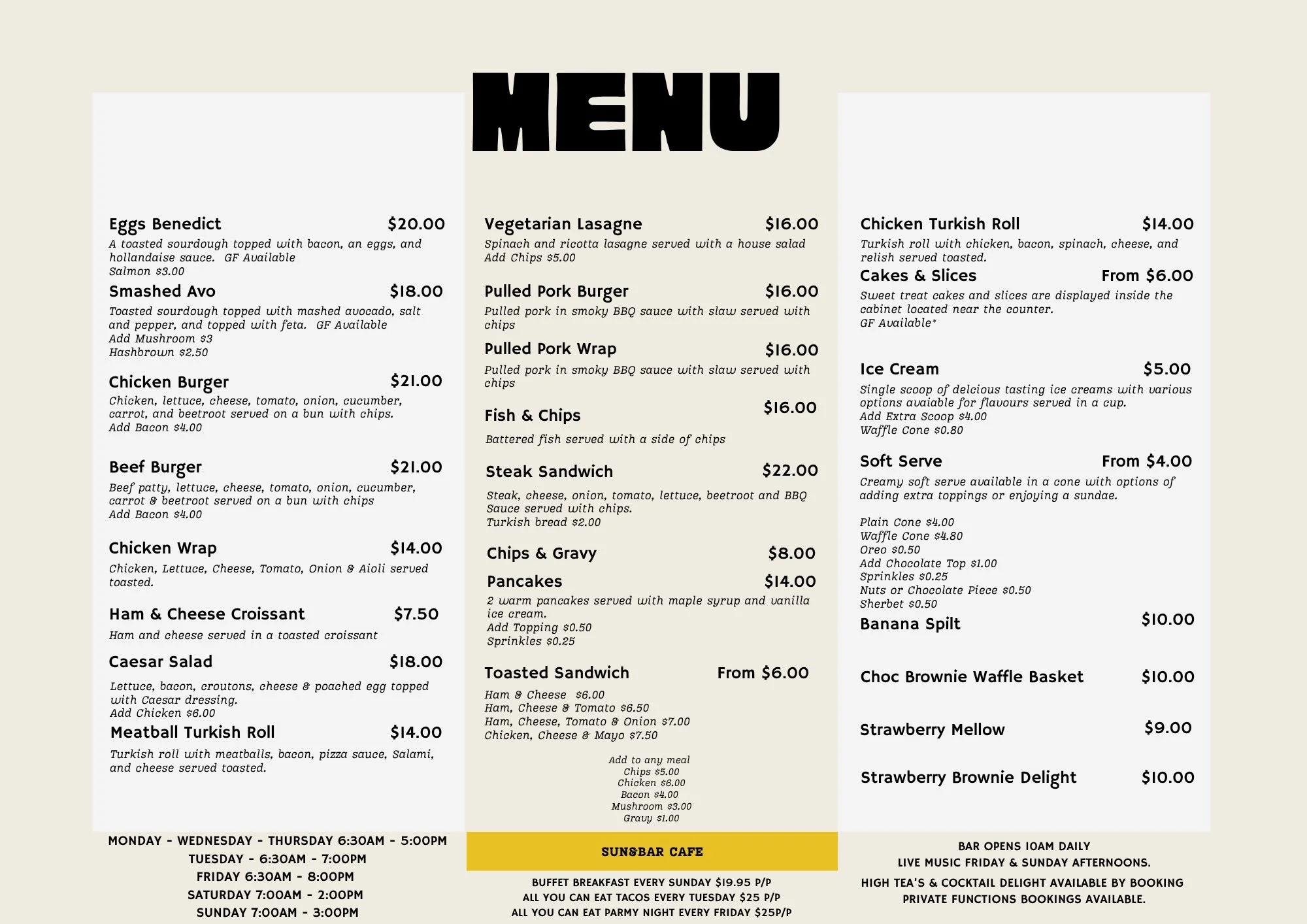 MENU

Eggs Benedict $20.00
A toasted sourdough topped with bacon, an eggs, and hollandaise sauce. GF Available
Salmon $3.00

Smashed Avo $18.00
Toasted sourdough topped with mashed avocado, salt and pepper, and topped with feta. GF Available
Add Mushroom $3
Hashbrown $2.50

Chicken Burger $21.00
Chicken, lettuce, cheese, tomato, onion, cucumber, carrot, and beetroot served on a bun with chips.
Add Bacon $4.00

Beef Burger $21.00
Beef patty, lettuce, cheese, tomato, onion, cucumber, carrot & beetroot served on a bun with chips
Add Bacon $4.00

Chicken Wrap $14.00
Chicken, Lettuce, Cheese, Tomato, Onion & Aioli served toasted.

Ham & Cheese Croissant $7.50
Ham and cheese served in a toasted croissant

Caesar Salad $18.00
Lettuce, bacon, croutons, cheese & poached egg topped with Caesar dressing.
Add Chicken $6.00

Meatball Turkish Roll $14.00
Turkish roll with meatballs, bacon, pizza sauce, Salami, and cheese served toasted.

Vegetarian Lasagne $16.00
Spinach and ricotta lasagne served with a house salad
Add Chips $5.00

Pulled Pork Burger $16.00
Pulled pork in smoky BBQ sauce with slaw served with chips

Pulled Pork Wrap $16.00
Pulled pork in smoky BBQ sauce with slaw served with chips

Fish & Chips $16.00
Battered fish served with a side of chips

Steak Sandwich $22.00
Steak, cheese, onion, tomato, lettuce, beetroot and BBQ Sauce served with chips.
Turkish bread $2.00

Chips & Gravy $8.00

Pancakes $14.00
2 warm pancakes served with maple syrup and vanilla ice cream.
Add Topping $0.50
Sprinkles $0.25

Toasted Sandwich From $6.00
Ham & Cheese $6.00
Ham, Cheese & Tomato $6.50
Ham, Cheese, Tomato & Onion $7.00
Chicken, Cheese & Mayo $7.50

Add to any meal
Chips $5.00
Chicken $6.00
Bacon $4.00
Mushroom $3.00
Gravy $1.00

Chicken Turkish Roll $14.00
Turkish roll with chicken, bacon, spinach, cheese, and relish served toasted.

Cakes & Slices From $6.00
Sweet treat cakes and slices are displayed inside the cabinet located near the counter.
GF Available*

Ice Cream $5.00
Single scoop of delcious tasting ice creams with various options avaiable for flavours served in a cup.
Add Extra Scoop $4.00
Waffle Cone $0.80

Soft Serve From $4.00
Creamy soft serve available in a cone with options of adding extra toppings or enjoying a sundae.

Plain Cone $4.00
Waffle Cone $4.80
Oreo $0.50
Add Chocolate Top $1.00
Sprinkles $0.25
Nuts or Chocolate Piece $0.50
Sherbet $0.50

Banana Spilt $10.00

Choc Brownie Waffle Basket $10.00

Strawberry Mellow $9.00

Strawberry Brownie Delight $10.00

MONDAY - WEDNESDAY - THURSDAY 6:30AM - 5:00PM
TUESDAY - 6:30AM - 7:00PM
FRIDAY 6:30AM - 8:00PM
SATURDAY 7:00AM - 2:00PM
SUNDAY 7:00AM - 3:00PM

SUN&BAR CAFE

BUFFET BREAKFAST EVERY SUNDAY $19.95 P/P
ALL YOU CAN EAT TACOS EVERY TUESDAY $25 P/P
ALL YOU CAN EAT PARMY NIGHT EVERY FRIDAY $25P/P

BAR OPENS 10AM DAILY
LIVE MUSIC FRIDAY & SUNDAY AFTERNOONS.

HIGH TEA'S & COCKTAIL DELIGHT AVAILABLE BY BOOKING
PRIVATE FUNCTIONS BOOKINGS AVAILABLE.